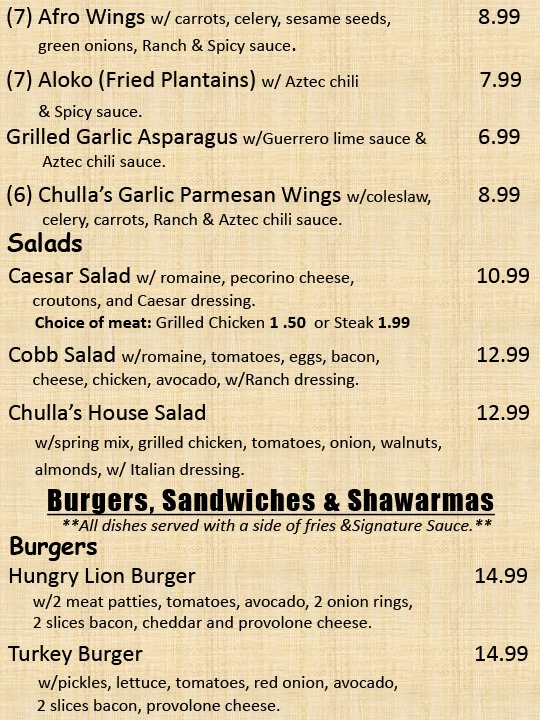 (7) Afro Wings w/ carrots, celery, sesame seeds, green onions, Ranch & Spicy sauce. 8.99

(7) Aloko (Fried Plantains) w/ Aztec chili & Spicy sauce. 7.99

Grilled Garlic Asparagus w/Guerrero lime sauce & Aztec chili sauce. 6.99

(6) Chulla's Garlic Parmesan Wings w/coleslaw, celery, carrots, Ranch & Aztec chili sauce. 8.99

Salads

Caesar Salad w/ romaine, pecorino cheese, croutons, and Caesar dressing. 10.99
Choice of meat: Grilled Chicken 1 .50 or Steak 1.99

Cobb Salad w/romaine, tomatoes, eggs, bacon, cheese, chicken, avocado, w/Ranch dressing. 12.99

Chulla's House Salad 12.99
w/spring mix, grilled chicken, tomatoes, onion, walnuts, almonds, w/ Italian dressing.

Burgers, Sandwiches & Shawarmas
**All dishes served with a side of fries &Signature Sauce.**

Burgers

Hungry Lion Burger 14.99
w/2 meat patties, tomatoes, avocado, 2 onion rings, 2 slices bacon, cheddar and provolone cheese.

Turkey Burger 14.99
w/pickles, lettuce, tomatoes, red onion, avocado, 2 slices bacon, provolone cheese.